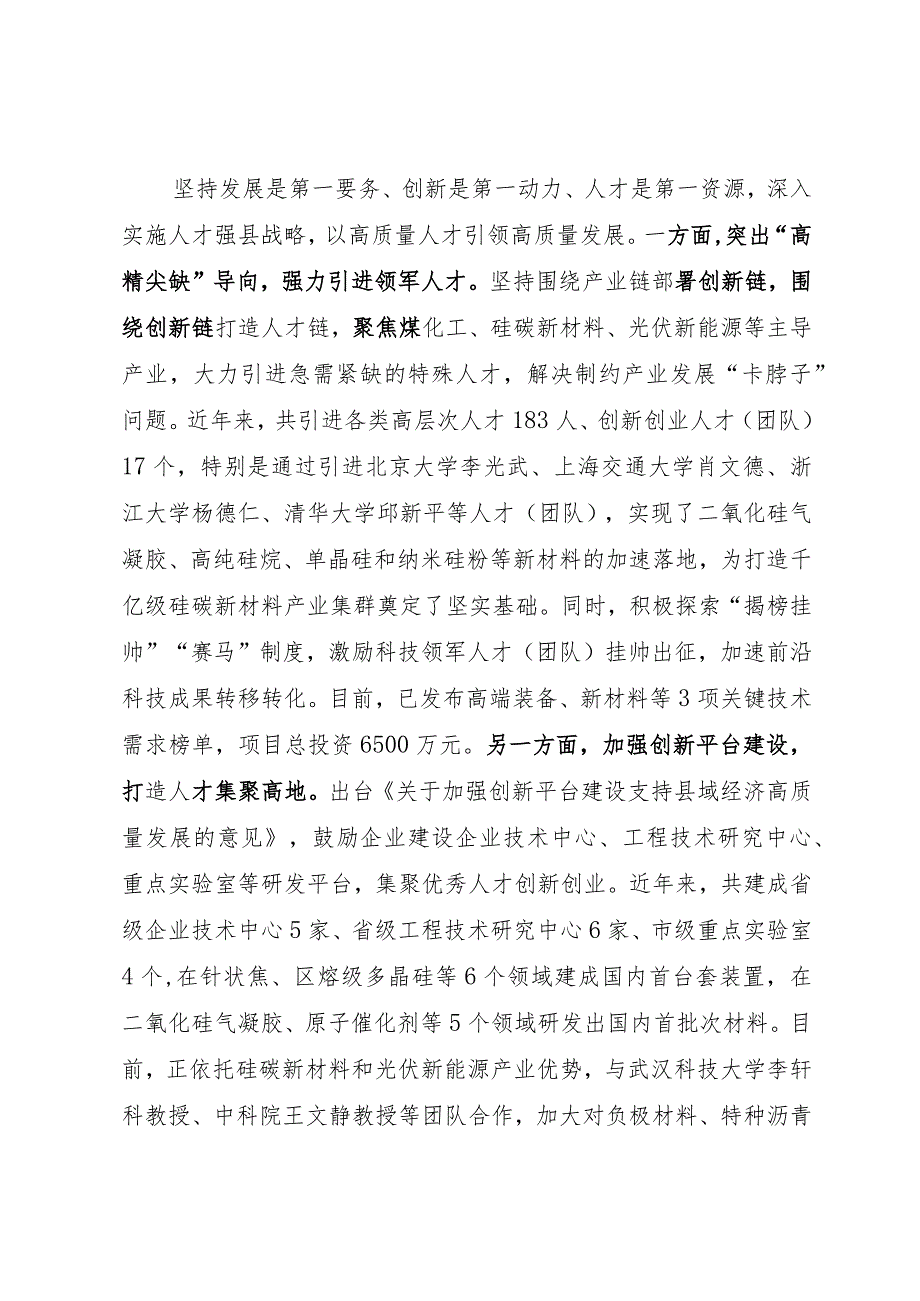 坚持发展是第一要务、创新是第一动力、人才是第一资源，深入实施人才强县战略，以高质量人才引领高质量发展。一方面，突出“高精尖缺”导向，强力引进领军人才。坚持围绕产业链部署创新链，围绕创新链打造人才链，聚焦煤化工、硅碳新材料、光伏新能源等主导产业，大力引进急需紧缺的特殊人才，解决制约产业发展“卡脖子”问题。近年来，共引进各类高层次人才183人、创新创业人才（团队）17个，特别是通过引进北京大学李光武、上海交通大学肖文德、浙江大学杨德仁、清华大学邱新平等人才（团队），实现了二氧化硅气凝胶、高纯硅烷、单晶硅和纳米硅粉等新材料的加速落地，为打造千亿级硅碳新材料产业集群奠定了坚实基础。同时，积极探索“揭榜挂帅”“赛马”制度，激励科技领军人才（团队）挂帅出征，加速前沿科技成果转移转化。目前，已发布高端装备、新材料等3项关键技术需求榜单，项目总投资6500万元。另一方面，加强创新平台建设，打造人才集聚高地。出台《关于加强创新平台建设支持县域经济高质量发展的意见》，鼓励企业建设企业技术中心、工程技术研究中心、重点实验室等研发平台，集聚优秀人才创新创业。近年来，共建成省级企业技术中心5家、省级工程技术研究中心6家、市级重点实验室4个，在针状焦、区熔级多晶硅等6个领域建成国内首台套装置，在二氧化硅气凝胶、原子催化剂等5个领域研发出国内首批次材料。目前，正依托硅碳新材料和光伏新能源产业优势，与武汉科技大学李轩科教授、中科院王文静教授等团队合作，加大对负极材料、特种沥青